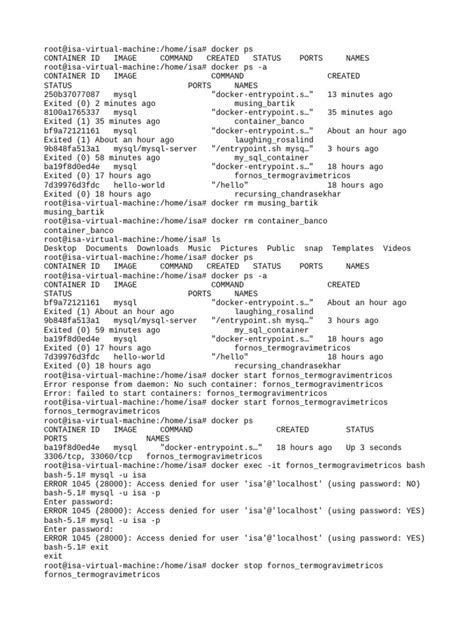 root@isa-virtual-machine:/home/isa# docker ps
CONTAINER ID   IMAGE     COMMAND   CREATED   STATUS    PORTS     NAMES
root@isa-virtual-machine:/home/isa# docker ps -a
CONTAINER ID   IMAGE                COMMAND                  CREATED
STATUS                      PORTS     NAMES
250b37077087   mysql                "docker-entrypoint.s…"   13 minutes ago
Exited (0) 2 minutes ago              musing_bartik
8100a1765337   mysql                "docker-entrypoint.s…"   35 minutes ago
Exited (1) 35 minutes ago             container_banco
bf9a72121161   mysql                "docker-entrypoint.s…"   About an hour ago
Exited (1) About an hour ago          laughing_rosalind
9b848fa513a1   mysql/mysql-server   "/entrypoint.sh mysq…"   3 hours ago
Exited (0) 58 minutes ago             my_sql_container
ba19f8d0ed4e   mysql                "docker-entrypoint.s…"   18 hours ago
Exited (0) 17 hours ago               fornos_termogravimetricos
7d39976d3fdc   hello-world          "/hello"                 18 hours ago
Exited (0) 18 hours ago               recursing_chandrasekhar
root@isa-virtual-machine:/home/isa# docker rm musing_bartik
musing_bartik
root@isa-virtual-machine:/home/isa# docker rm container_banco
container_banco
root@isa-virtual-machine:/home/isa# ls
Desktop  Documents  Downloads  Music  Pictures  Public  snap  Templates  Videos
root@isa-virtual-machine:/home/isa# docker ps
CONTAINER ID   IMAGE     COMMAND   CREATED   STATUS    PORTS     NAMES
root@isa-virtual-machine:/home/isa# docker ps -a
CONTAINER ID   IMAGE                COMMAND                  CREATED
STATUS                      PORTS     NAMES
bf9a72121161   mysql                "docker-entrypoint.s…"   About an hour ago
Exited (1) About an hour ago          laughing_rosalind
9b848fa513a1   mysql/mysql-server   "/entrypoint.sh mysq…"   3 hours ago
Exited (0) 59 minutes ago             my_sql_container
ba19f8d0ed4e   mysql                "docker-entrypoint.s…"   18 hours ago
Exited (0) 17 hours ago               fornos_termogravimetricos
7d39976d3fdc   hello-world          "/hello"                 18 hours ago
Exited (0) 18 hours ago               recursing_chandrasekhar
root@isa-virtual-machine:/home/isa# docker start fornos_termogravimentricos
Error response from daemon: No such container: fornos_termogravimentricos
Error: failed to start containers: fornos_termogravimentricos
root@isa-virtual-machine:/home/isa# docker start fornos_termogravimetricos
fornos_termogravimetricos
root@isa-virtual-machine:/home/isa# docker ps
CONTAINER ID   IMAGE     COMMAND                  CREATED        STATUS
PORTS                 NAMES
ba19f8d0ed4e   mysql     "docker-entrypoint.s…"   18 hours ago   Up 3 seconds
3306/tcp, 33060/tcp   fornos_termogravimetricos
root@isa-virtual-machine:/home/isa# docker exec -it fornos_termogravimetricos bash
bash-5.1# mysql -u isa
ERROR 1045 (28000): Access denied for user 'isa'@'localhost' (using password: NO)
bash-5.1# mysql -u isa -p
Enter password:
ERROR 1045 (28000): Access denied for user 'isa'@'localhost' (using password: YES)
bash-5.1# mysql -u isa -p
Enter password:
ERROR 1045 (28000): Access denied for user 'isa'@'localhost' (using password: YES)
bash-5.1# exit
exit
root@isa-virtual-machine:/home/isa# docker stop fornos_termogravimetricos
fornos_termogravimetricos